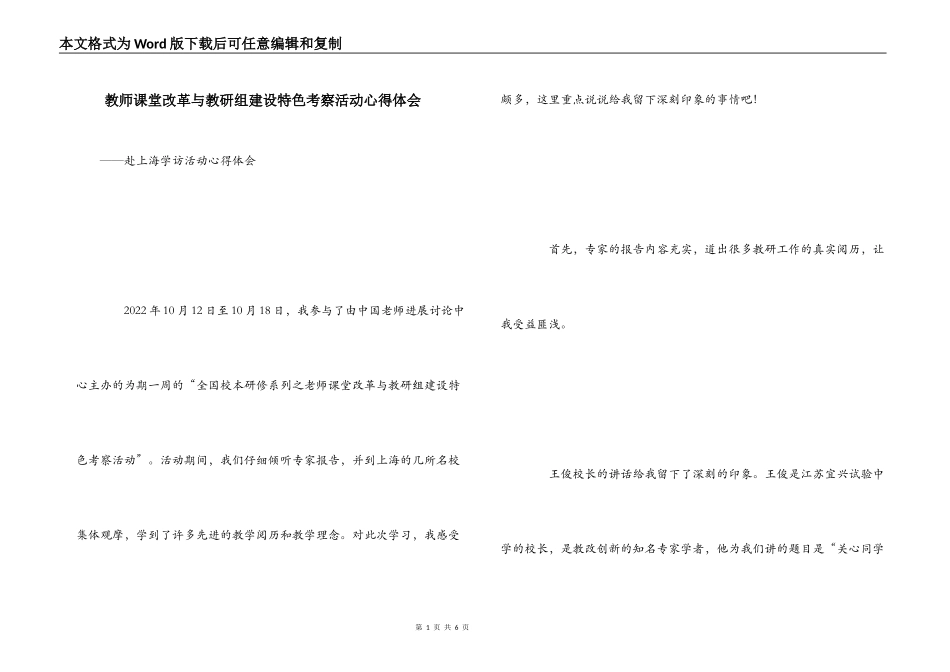 本文格式为Word版下载后可任意编辑和复制

教师课堂改革与教研组建设特色考察活动心得体会

——赴上海学访活动心得体会

2022年10月12日至10月18日，我参与了由中国老师进展讨论中心主办的为期一周的“全国校本研修系列之老师课堂改革与教研组建设特色考察活动”。活动期间，我们仔细倾听专家报告，并到上海的几所名校集体观摩，学到了许多先进的教学阅历和教学理念。对此次学习，我感受颇多，这里重点说说给我留下深刻印象的事情吧！

首先，专家的报告内容充实，道出很多教研工作的真实阅历，让我受益匪浅。

王俊校长的讲话给我留下了深刻的印象。王俊是江苏宜兴试验中学的校长，是教改创新的知名专家学者，他为我们讲的题目是“关心同学

第1页 共6页